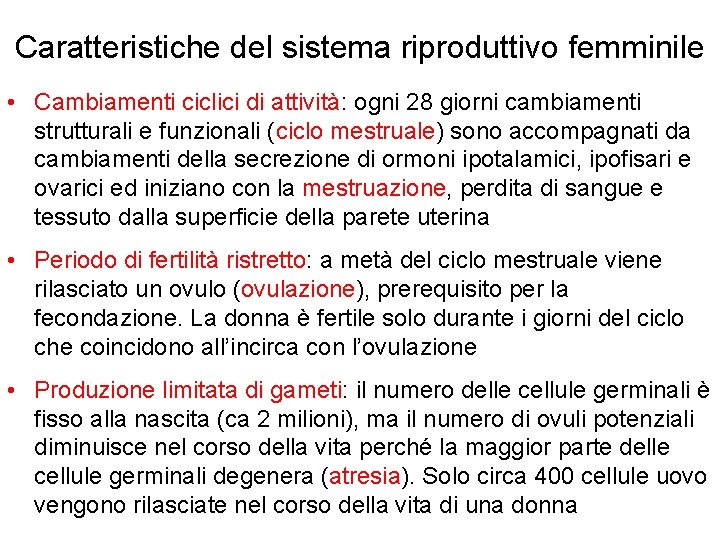 Caratteristiche del sistema riproduttivo femminile

• Cambiamenti ciclici di attività: ogni 28 giorni cambiamenti strutturali e funzionali (ciclo mestruale) sono accompagnati da cambiamenti della secrezione di ormoni ipotalamici, ipofisari e ovarici ed iniziano con la mestruazione, perdita di sangue e tessuto dalla superficie della parete uterina

• Periodo di fertilità ristretto: a metà del ciclo mestruale viene rilasciato un ovulo (ovulazione), prerequisito per la fecondazione. La donna è fertile solo durante i giorni del ciclo che coincidono all'incirca con l'ovulazione

• Produzione limitata di gameti: il numero delle cellule germinali è fisso alla nascita (ca 2 milioni), ma il numero di ovuli potenziali diminuisce nel corso della vita perché la maggior parte delle cellule germinali degenera (atresia). Solo circa 400 cellule uovo vengono rilasciate nel corso della vita di una donna